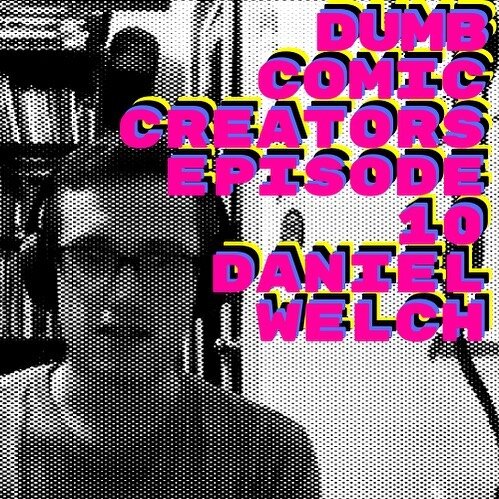 DUMB
COMIC
CREATORS
EPISODE
10
DANIEL
WELCH